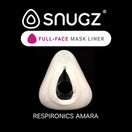 SNUGZ®

FULL-FACE MASK LINER

RESPIRONICS AMARA